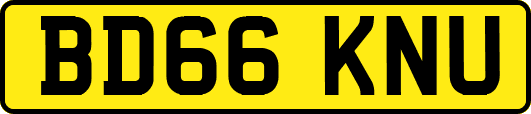 BD66 KNU